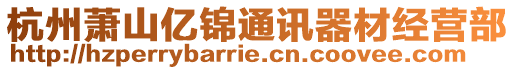 杭州萧山亿锦通讯器材经营部
http://hzperrybarrie.cn.coovee.com